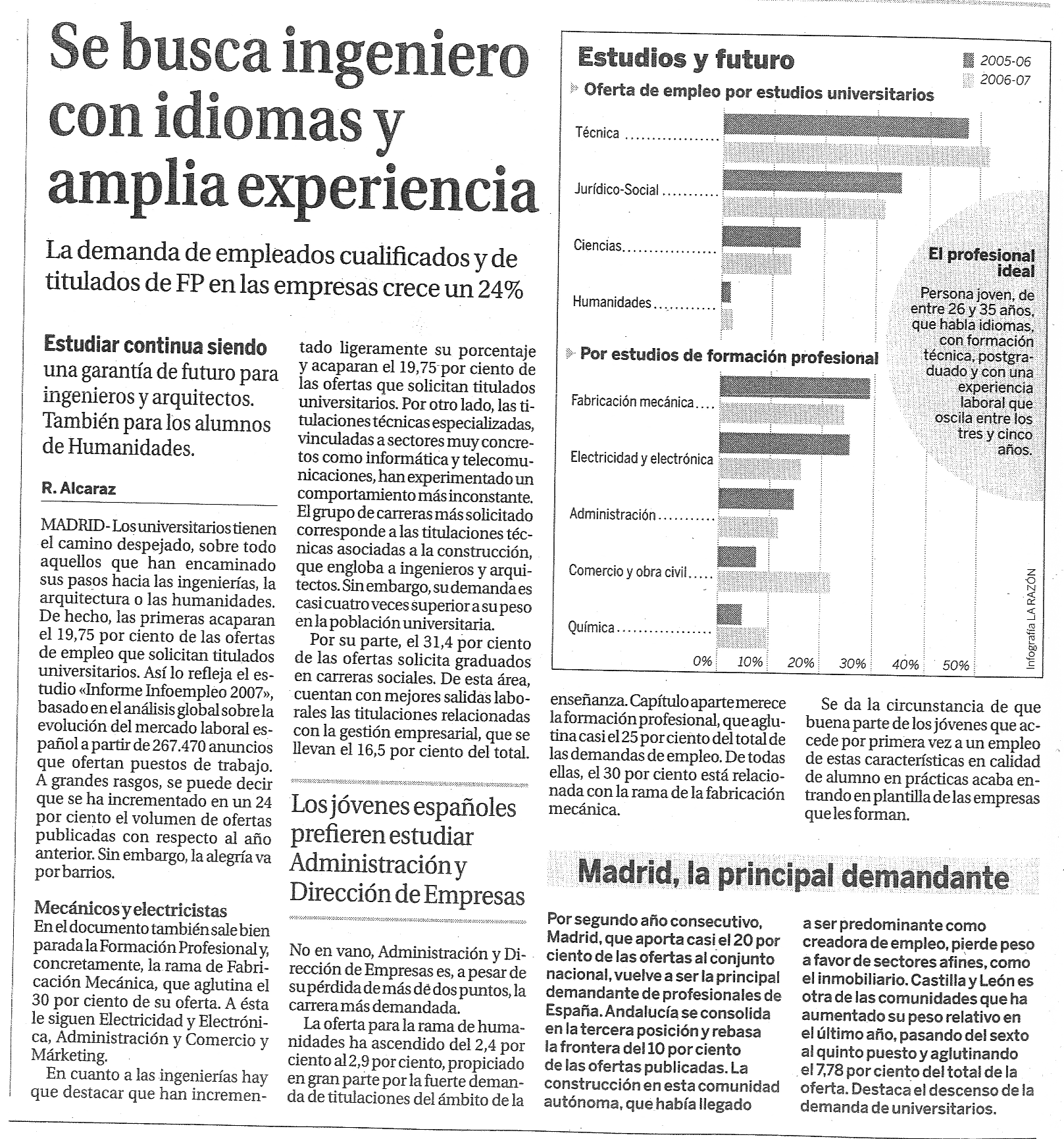 Se busca ingeniero con idiomas y amplia experiencia

La demanda de empleados cualificados y de titulados de FP en las empresas crece un 24%

Estudiar continua siendo una garantía de futuro para ingenieros y arquitectos. También para los alumnos de Humanidades.

R. Alcaraz

MADRID- Los universitarios tienen el camino despejado, sobre todo aquellos que han encaminado sus pasos hacia las ingenierías, la arquitectura o las humanidades. De hecho, las primeras acaparan el 19,75 por ciento de las ofertas de empleo que solicitan titulados universitarios. Así lo refleja el estudio «Informe Infoempleo 2007», basado en el análisis global sobre la evolución del mercado laboral español a partir de 267.470 anuncios que ofertan puestos de trabajo. A grandes rasgos, se puede decir que se ha incrementado en un 24 por ciento el volumen de ofertas publicadas con respecto al año anterior. Sin embargo, la alegría va por barrios.

Mecánicos y electricistas
En el documento también sale bien parada la Formación Profesional y, concretamente, la rama de Fabricación Mecánica, que aglutina el 30 por ciento de su oferta. A ésta le siguen Electricidad y Electrónica, Administración y Comercio y Márketing.

En cuanto a las ingenierías hay que destacar que han incrementado ligeramente su porcentaje y acaparan el 19,75 por ciento de las ofertas que solicitan titulados universitarios. Por otro lado, las titulaciones técnicas especializadas, vinculadas a sectores muy concretos como informática y telecomunicaciones, han experimentado un comportamiento más inconstante. El grupo de carreras más solicitado corresponde a las titulaciones técnicas asociadas a la construcción, que engloba a ingenieros y arquitectos. Sin embargo, su demanda es casi cuatro veces superior a su peso en la población universitaria.

Por su parte, el 31,4 por ciento de las ofertas solicita graduados en carreras sociales. De esta área, cuentan con mejores salidas laborales las titulaciones relacionadas con la gestión empresarial, que se llevan el 16,5 por ciento del total.

Los jóvenes españoles prefieren estudiar Administración y Dirección de Empresas

No en vano, Administración y Dirección de Empresas es, a pesar de su pérdida de más de dos puntos, la carrera más demandada.

La oferta para la rama de humanidades ha ascendido del 2,4 por ciento al 2,9 por ciento, propiciado en gran parte por la fuerte demanda de titulaciones del ámbito de la enseñanza. Capítulo aparte merece la formación profesional, que aglutina casi el 25 por ciento del total de las demandas de empleo. De todas ellas, el 30 por ciento está relacionada con la rama de la fabricación mecánica.

Se da la circunstancia de que buena parte de los jóvenes que accede por primera vez a un empleo de estas características en calidad de alumno en prácticas acaba entrando en plantilla de las empresas que les forman.

Estudios y futuro
2005-06
2006-07
Oferta de empleo por estudios universitarios
Técnica
Jurídico-Social
Ciencias
Humanidades
Por estudios de formación profesional
Fabricación mecánica
Electricidad y electrónica
Administración
Comercio y obra civil
Química
0% 10% 20% 30% 40% 50%

El profesional ideal
Persona joven, de entre 26 y 35 años, que habla idiomas, con formación técnica, postgraduado y con una experiencia laboral que oscila entre los tres y cinco años.

Infografía LA RAZÓN

Madrid, la principal demandante

Por segundo año consecutivo, Madrid, que aporta casi el 20 por ciento de las ofertas al conjunto nacional, vuelve a ser la principal demandante de profesionales de España. Andalucía se consolida en la tercera posición y rebasa la frontera del 10 por ciento de las ofertas publicadas. La construcción en esta comunidad autónoma, que había llegado a ser predominante como creadora de empleo, pierde peso a favor de sectores afines, como el inmobiliario. Castilla y León es otra de las comunidades que ha aumentado su peso relativo en el último año, pasando del sexto al quinto puesto y aglutinando el 7,78 por ciento del total de la oferta. Destaca el descenso de la demanda de universitarios.